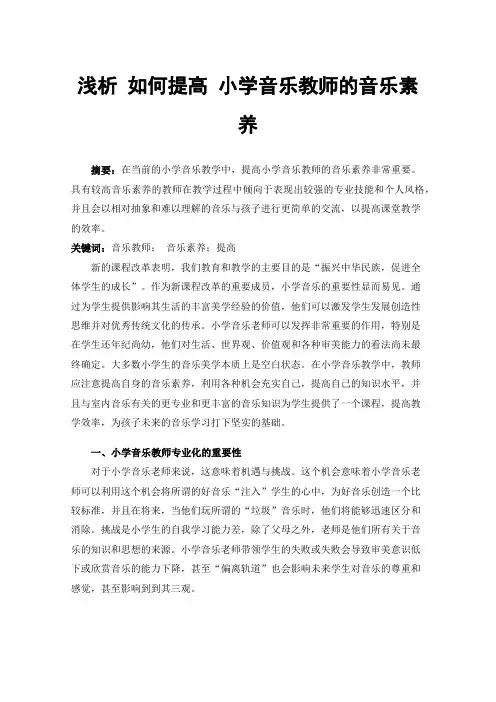 浅析 如何提高 小学音乐教师的音乐素养

摘要：在当前的小学音乐教学中，提高小学音乐教师的音乐素养非常重要。具有较高音乐素养的教师在教学过程中倾向于表现出较强的专业技能和个人风格，并且会以相对抽象和难以理解的音乐与孩子进行更简单的交流，以提高课堂教学的效率。

关键词：音乐教师； 音乐素养；提高

新的课程改革表明，我们教育和教学的主要目的是“振兴中华民族，促进全体学生的成长”。作为新课程改革的重要成员，小学音乐的重要性显而易见。通过为学生提供影响其生活的丰富美学经验的价值，他们可以激发学生发展创造性思维并对优秀传统文化的传承。小学音乐老师可以发挥非常重要的作用，特别是在学生还年纪尚幼，他们对生活、世界观、价值观和各种审美能力的看法尚未最终确定。大多数小学生的音乐美学本质上是空白状态。在小学音乐教学中，教师应注意提高自身的音乐素养，利用各种机会充实自己，提高自己的知识水平，并且与室内音乐有关的更专业和更丰富的音乐知识为学生提供了一个课程，提高教学效率，为孩子未来的音乐学习打下坚实的基础。

一、小学音乐教师专业化的重要性

对于小学音乐老师来说，这意味着机遇与挑战。这个机会意味着小学音乐老师可以利用这个机会将所谓的好音乐“注入”学生的心中，为好音乐创造一个比较标准，并且在将来，当他们玩所谓的“垃圾”音乐时，他们将能够迅速区分和消除。挑战是小学生的自我学习能力差，除了父母之外，老师是他们所有关于音乐的知识和思想的来源。小学音乐老师带领学生的失败或失败会导致审美意识低下或欣赏音乐的能力下降，甚至“偏离轨道”也会影响未来学生对音乐的尊重和感觉，甚至影响到到其三观。